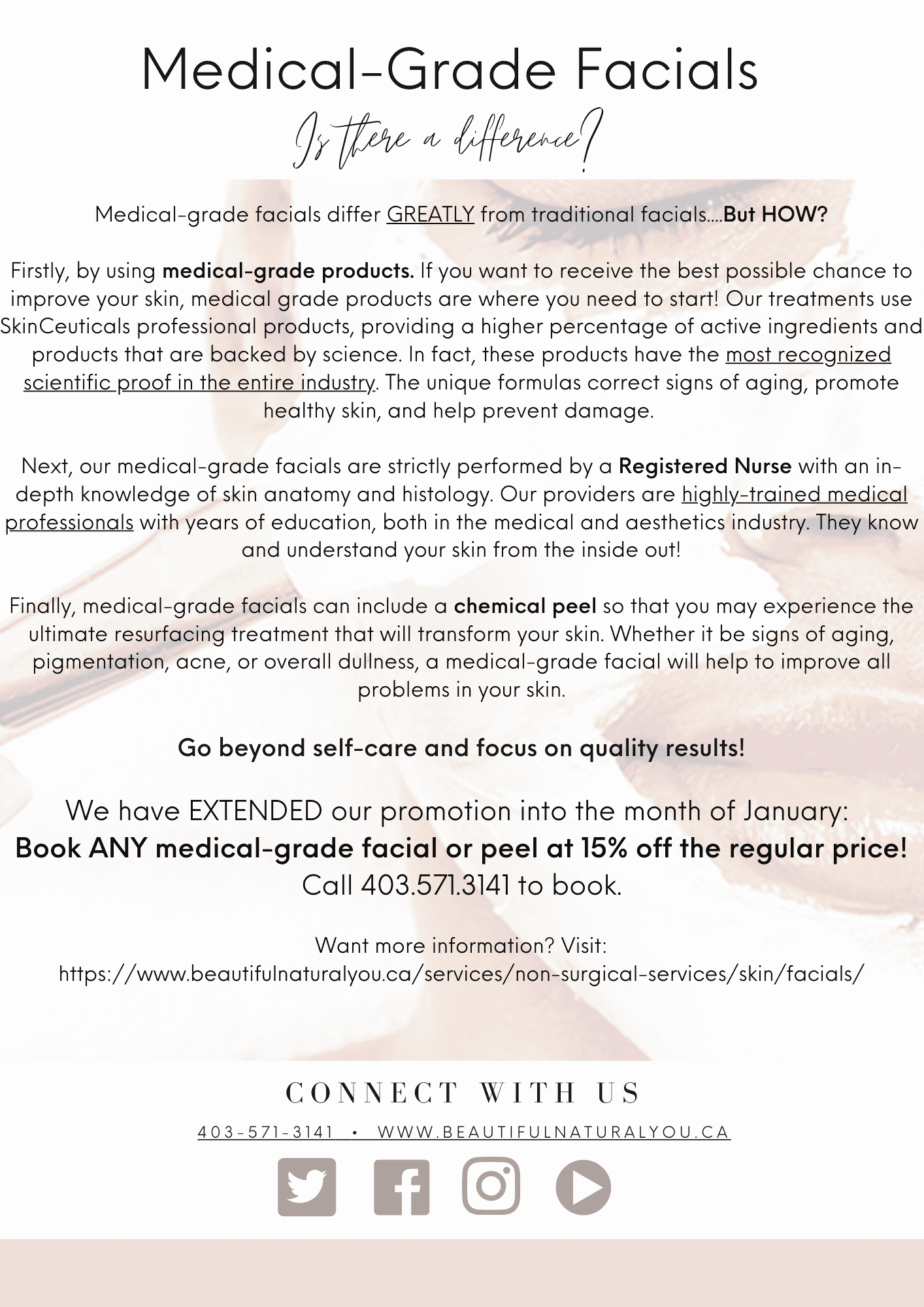 Medical-Grade Facials

Is there a difference?

Medical-grade facials differ GREATLY from traditional facials....But HOW?

Firstly, by using medical-grade products. If you want to receive the best possible chance to improve your skin, medical grade products are where you need to start! Our treatments use SkinCeuticals professional products, providing a higher percentage of active ingredients and products that are backed by science. In fact, these products have the most recognized scientific proof in the entire industry. The unique formulas correct signs of aging, promote healthy skin, and help prevent damage.

Next, our medical-grade facials are strictly performed by a Registered Nurse with an in-depth knowledge of skin anatomy and histology. Our providers are highly-trained medical professionals with years of education, both in the medical and aesthetics industry. They know and understand your skin from the inside out!

Finally, medical-grade facials can include a chemical peel so that you may experience the ultimate resurfacing treatment that will transform your skin. Whether it be signs of aging, pigmentation, acne, or overall dullness, a medical-grade facial will help to improve all problems in your skin.

Go beyond self-care and focus on quality results!

We have EXTENDED our promotion into the month of January:
Book ANY medical-grade facial or peel at 15% off the regular price!
Call 403.571.3141 to book.

Want more information? Visit:
https://www.beautifulnaturalyou.ca/services/non-surgical-services/skin/facials/

CONNECT WITH US

403-571-3141 • WWW.BEAUTIFULNATURALYOU.CA